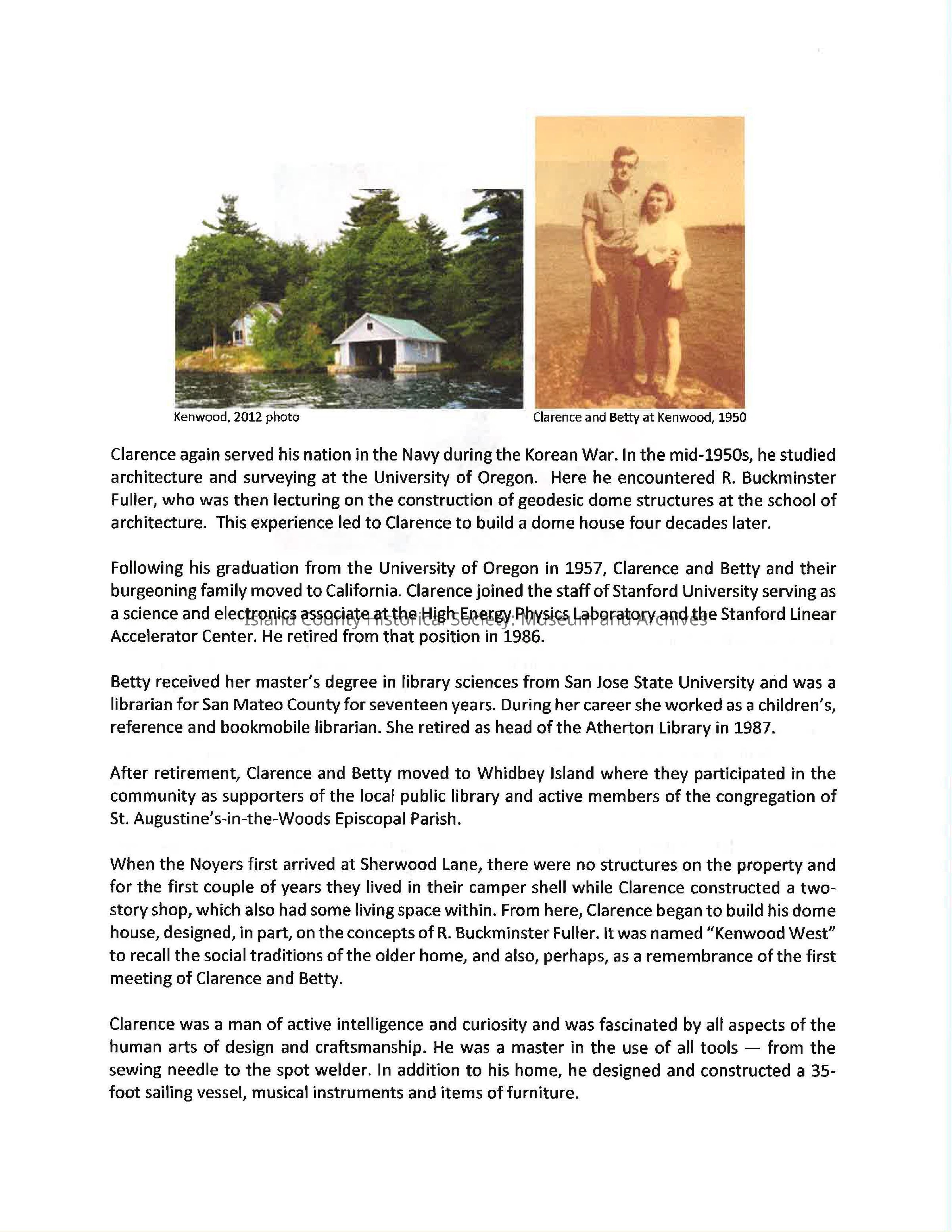 Kenwood, 2012 photo

Clarence and Betty at Kenwood, 1950

Clarence again served his nation in the Navy during the Korean War. In the mid-1950s, he studied architecture and surveying at the University of Oregon. Here he encountered R. Buckminster Fuller, who was then lecturing on the construction of geodesic dome structures at the school of architecture. This experience led to Clarence to build a dome house four decades later.

Following his graduation from the University of Oregon in 1957, Clarence and Betty and their burgeoning family moved to California. Clarence joined the staff of Stanford University serving as a science and electronics associate at the High Energy Physics Laboratory and the Stanford Linear Accelerator Center. He retired from that position in 1986.

Island County Historical Society: Museum and Archives

Betty received her master's degree in library sciences from San Jose State University and was a librarian for San Mateo County for seventeen years. During her career she worked as a children's, reference and bookmobile librarian. She retired as head of the Atherton Library in 1987.

After retirement, Clarence and Betty moved to Whidbey Island where they participated in the community as supporters of the local public library and active members of the congregation of St. Augustine's-in-the-Woods Episcopal Parish.

When the Noyers first arrived at Sherwood Lane, there were no structures on the property and for the first couple of years they lived in their camper shell while Clarence constructed a two-story shop, which also had some living space within. From here, Clarence began to build his dome house, designed, in part, on the concepts of R. Buckminster Fuller. It was named "Kenwood West" to recall the social traditions of the older home, and also, perhaps, as a remembrance of the first meeting of Clarence and Betty.

Clarence was a man of active intelligence and curiosity and was fascinated by all aspects of the human arts of design and craftsmanship. He was a master in the use of all tools — from the sewing needle to the spot welder. In addition to his home, he designed and constructed a 35-foot sailing vessel, musical instruments and items of furniture.